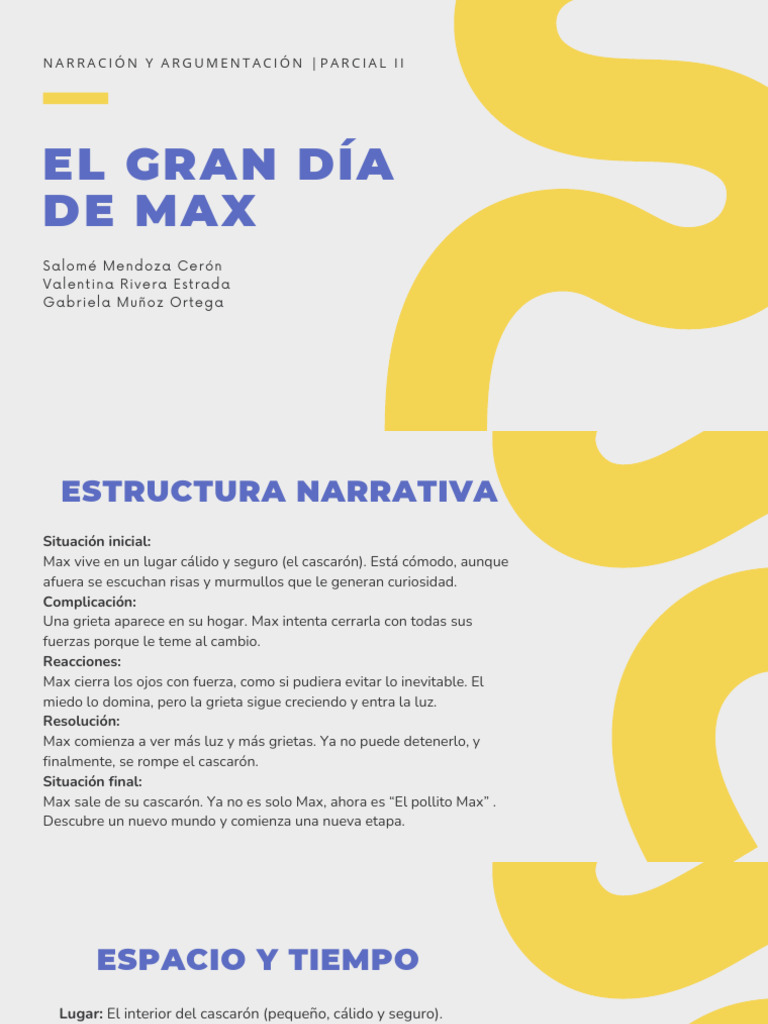 NARRACIÓN Y ARGUMENTACIÓN |PARCIAL II

EL GRAN DÍA DE MAX

Salomé Mendoza Cerón
Valentina Rivera Estrada
Gabriela Muñoz Ortega

ESTRUCTURA NARRATIVA

Situación inicial:
Max vive en un lugar cálido y seguro (el cascarón). Está cómodo, aunque afuera se escuchan risas y murmullos que le generan curiosidad.
Complicación:
Una grieta aparece en su hogar. Max intenta cerrarla con todas sus fuerzas porque le teme al cambio.
Reacciones:
Max cierra los ojos con fuerza, como si pudiera evitar lo inevitable. El miedo lo domina, pero la grieta sigue creciendo y entra la luz.
Resolución:
Max comienza a ver más luz y más grietas. Ya no puede detenerlo, y finalmente, se rompe el cascarón.
Situación final:
Max sale de su cascarón. Ya no es solo Max, ahora es "El pollito Max" . Descubre un nuevo mundo y comienza una nueva etapa.

ESPACIO Y TIEMPO

Lugar: El interior del cascarón (pequeño, cálido y seguro).